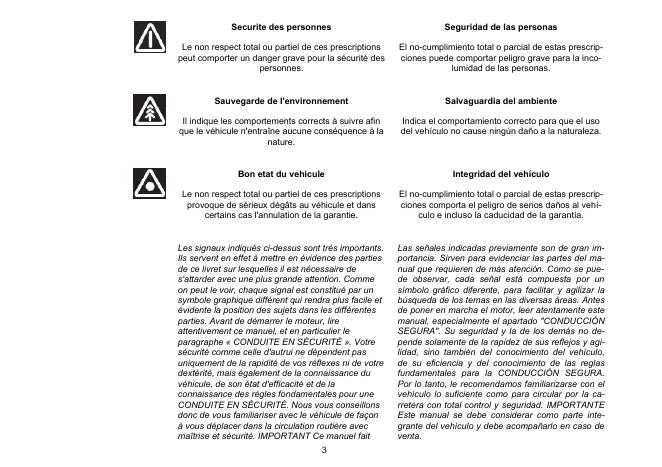 Securite des personnes

Le non respect total ou partiel de ces prescriptions peut comporter un danger grave pour la sécurité des personnes.

Sauvegarde de l'environnement

Il indique les comportements corrects à suivre afin que le véhicule n'entraîne aucune conséquence à la nature.

Bon etat du vehicule

Le non respect total ou partiel de ces prescriptions provoque de sérieux dégâts au véhicule et dans certains cas l'annulation de la garantie.

Les signaux indiqués ci-dessus sont très importants. Ils servent en effet à mettre en évidence des parties de ce livret sur lesquelles il est nécessaire de s'attarder avec une plus grande attention. Comme on peut le voir, chaque signal est constitué par un symbole graphique différent qui rendra plus facile et évidente la position des sujets dans les différentes parties. Avant de démarrer le moteur, lire attentivement ce manuel, et en particulier le paragraphe « CONDUITE EN SÉCURITÉ ». Votre sécurité comme celle d'autrui ne dépendent pas uniquement de la rapidité de vos réflexes ni de votre dextérité, mais également de la connaissance du véhicule, de son état d'efficacité et de la connaissance des règles fondamentales pour une CONDUITE EN SÉCURITÉ. Nous vous conseillons donc de vous familiariser avec le véhicule de façon à vous déplacer dans la circulation routière avec maîtrise et sécurité. IMPORTANT Ce manuel fait

Seguridad de las personas

El no-cumplimiento total o parcial de estas prescripciones puede comportar peligro grave para la incolumidad de las personas.

Salvaguardia del ambiente

Indica el comportamiento correcto para que el uso del vehículo no cause ningún daño a la naturaleza.

Integridad del vehículo

El no-cumplimiento total o parcial de estas prescripciones comporta el peligro de serios daños al vehículo e incluso la caducidad de la garantía.

Las señales indicadas previamente son de gran importancia. Sirven para evidenciar las partes del manual que requieren de más atención. Como se puede observar, cada señal está compuesta por un símbolo gráfico diferente, para facilitar y agilizar la búsqueda de los temas en las diversas áreas. Antes de poner en marcha el motor, leer atentamente este manual, especialmente el apartado "CONDUCCIÓN SEGURA". Su seguridad y la de los demás no depende solamente de la rapidez de sus reflejos y agilidad, sino también del conocimiento del vehículo, de su eficiencia y del conocimiento de las reglas fundamentales para la CONDUCCIÓN SEGURA. Por lo tanto, le recomendamos familiarizarse con el vehículo lo suficiente como para circular por la carretera con total control y seguridad. IMPORTANTE Este manual se debe considerar como parte integrante del vehículo y debe acompañarlo en caso de venta.

3